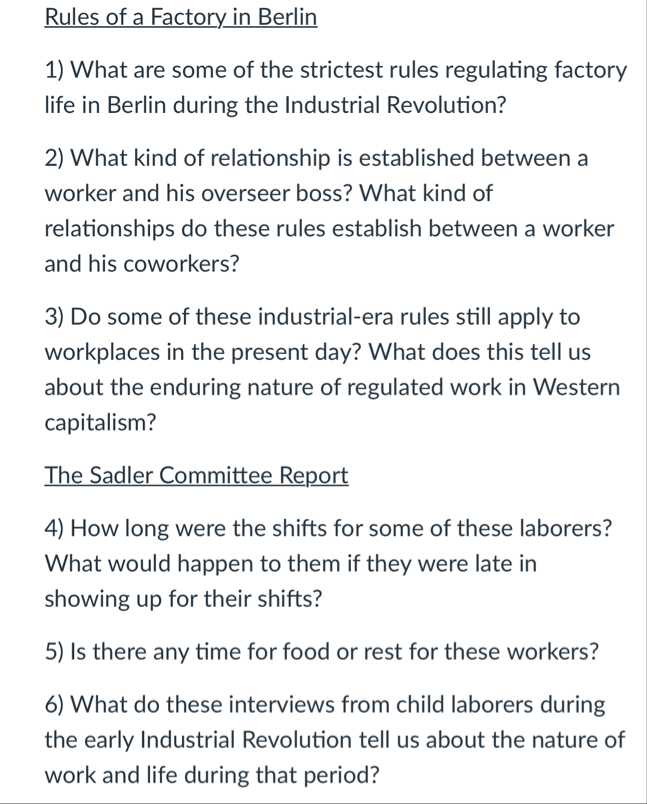 Rules of a Factory in Berlin

1) What are some of the strictest rules regulating factory life in Berlin during the Industrial Revolution?

2) What kind of relationship is established between a worker and his overseer boss? What kind of relationships do these rules establish between a worker and his coworkers?

3) Do some of these industrial-era rules still apply to workplaces in the present day? What does this tell us about the enduring nature of regulated work in Western capitalism?

The Sadler Committee Report

4) How long were the shifts for some of these laborers? What would happen to them if they were late in showing up for their shifts?

5) Is there any time for food or rest for these workers?

6) What do these interviews from child laborers during the early Industrial Revolution tell us about the nature of work and life during that period?